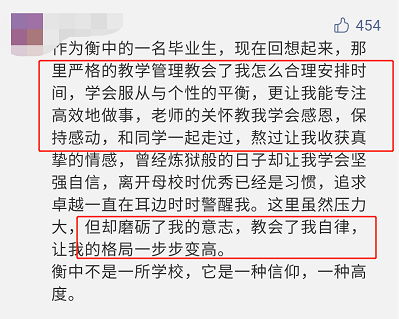 454

作为衡中的一名毕业生，现在回想起来，那里严格的教学管理教会了我怎么合理安排时间，学会服从与个性的平衡，更让我能专注高效地做事，老师的关怀教我学会感恩，保持感动，和同学一起走过，熬过让我收获真挚的情感，曾经炼狱般的日子却让我学会坚强自信，离开母校时优秀已经是习惯，追求卓越一直在耳边时时警醒我。这里虽然压力大，但却磨砺了我的意志，教会了我自律，让我的格局一步步变高。
衡中不是一所学校，它是一种信仰，一种高度。